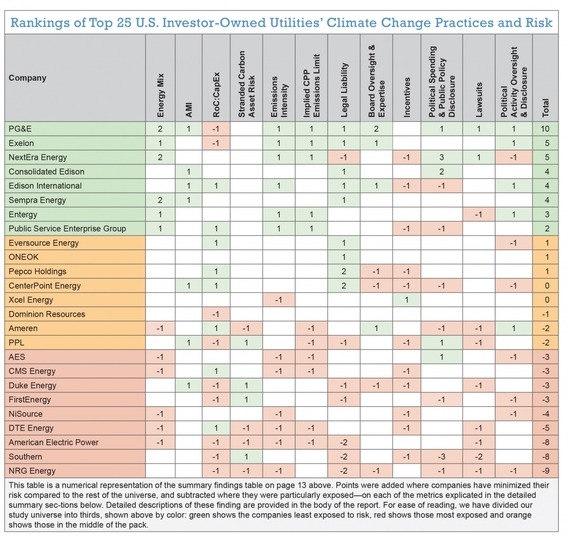 Rankings of Top 25 U.S. Investor-Owned Utilities' Climate Change Practices and Risk

| Company | Energy Mix | AMI | RoC:CapEx | Stranded Carbon Asset Risk | Emissions Intensity | Implied CPP Emissions Limit | Legal Liability | Board Oversight & Expertise | Incentives | Political Spending & Public Policy Disclosure | Lawsuits | Political Activity Oversight & Disclosure | Total |
|---|---|---|---|---|---|---|---|---|---|---|---|---|---|
| PG&E | 2 | 1 | -1 | | 1 | 1 | 1 | 2 | | 1 | 1 | 1 | 10 |
| Exelon | 1 | | -1 | | 1 | 1 | 1 | 1 | | | | 1 | 5 |
| NextEra Energy | 2 | | | | 1 | 1 | -1 | | -1 | 3 | 1 | -1 | 5 |
| Consolidated Edison | | 1 | | | | | 1 | | | 2 | | | 4 |
| Edison International | | 1 | 1 | | 1 | | 1 | 1 | -1 | -1 | | 1 | 4 |
| Sempra Energy | 2 | 1 | | | | | 1 | | | | | | 4 |
| Entergy | 1 | | | | 1 | 1 | | | | | -1 | 1 | 3 |
| Public Service Enterprise Group | 1 | | 1 | | 1 | 1 | | | -1 | -1 | | | 2 |
| Eversource Energy | | | 1 | | | | 1 | | | | | -1 | 1 |
| ONEOK | | | | | | | 1 | | | | | | 1 |
| Pepco Holdings | | | 1 | | | | 2 | -1 | -1 | | | | 1 |
| CenterPoint Energy | | 1 | 1 | | | | 2 | -1 | -1 | -1 | | -1 | 0 |
| Xcel Energy | | | | | -1 | | | | 1 | | | | 0 |
| Dominion Resources | | | -1 | | | | | | | | | | -1 |
| Ameren | -1 | | 1 | -1 | | -1 | | 1 | | -1 | -1 | 1 | -2 |
| PPL | | 1 | -1 | 1 | | -1 | -1 | | -1 | 1 | -1 | | -2 |
| AES | -1 | | | | -1 | -1 | | | | 1 | | -1 | -3 |
| CMS Energy | -1 | | 1 | | -1 | -1 | | | -1 | | | | -3 |
| Duke Energy | | 1 | -1 | 1 | | | -1 | -1 | -1 | | -1 | | -3 |
| FirstEnergy | | | -1 | 1 | | | -1 | | | -1 | | -1 | -3 |
| NiSource | -1 | | | | -1 | | | | -1 | | | -1 | -4 |
| DTE Energy | -1 | | 1 | -1 | -1 | -1 | | | -1 | | -1 | | -5 |
| American Electric Power | -1 | | -1 | -1 | -1 | -1 | -2 | | | | -1 | | -8 |
| Southern | | | -1 | 1 | | | -2 | | -1 | -3 | -2 | | -8 |
| NRG Energy | | | -1 | -1 | -1 | | -2 | -1 | | -1 | -1 | -1 | -9 |

This table is a numerical representation of the summary findings table on page 13 above. Points were added where companies have minimized their risk compared to the rest of the universe, and subtracted where they were particularly exposed—on each of the metrics explicated in the detailed summary sec-tions below. Detailed descriptions of these finding are provided in the body of the report. For ease of reading, we have divided our study universe into thirds, shown above by color: green shows the companies least exposed to risk, red shows those most exposed and orange shows those in the middle of the pack.